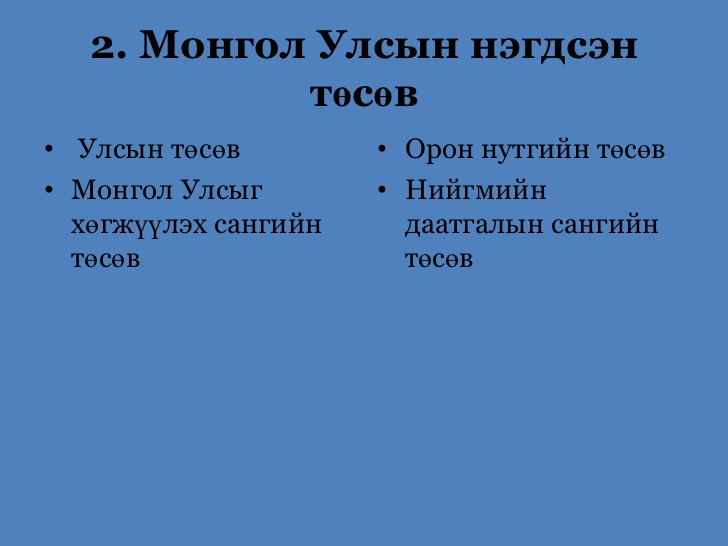 2. Монгол Улсын нэгдсэн төсөв

• Улсын төсөв
• Монгол Улсыг хөгжүүлэх сангийн төсөв

• Орон нутгийн төсөв
• Нийгмийн даатгалын сангийн төсөв